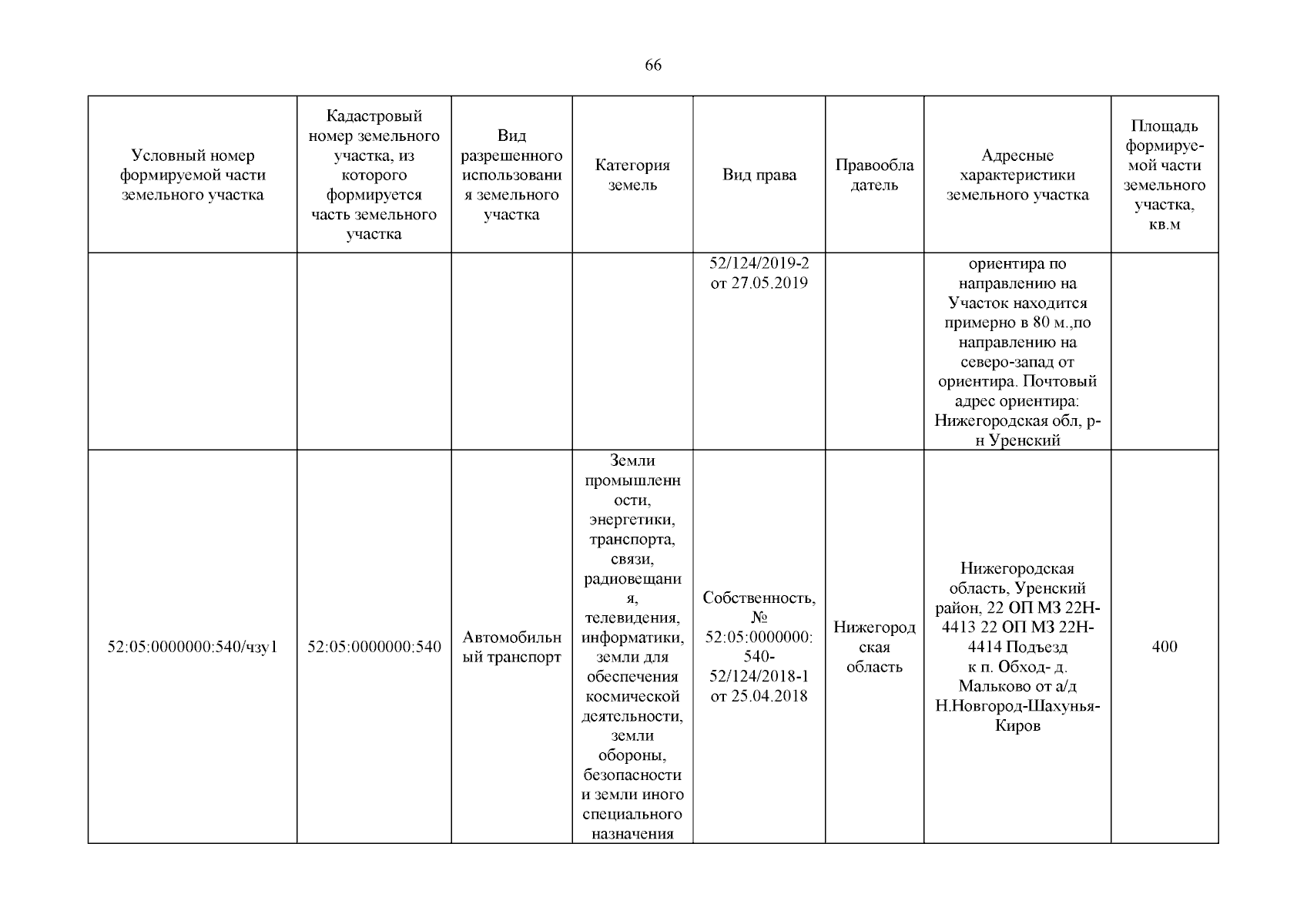 66

| Условный номер формируемой части земельного участка | Кадастровый номер земельного участка, из которого формируется часть земельного участка | Вид разрешенного использования земельного участка | Категория земель | Вид права | Правообладатель | Адресные характеристики земельного участка | Площадь формируемой части земельного участка, кв.м |
|---|---|---|---|---|---|---|---|
| | | | | 52/124/2019-2 от 27.05.2019 | | ориентира по направлению на Участок находится примерно в 80 м.,по направлению на северо-запад от ориентира. Почтовый адрес ориентира: Нижегородская обл, р-н Уренский | |
| 52:05:0000000:540/чзу1 | 52:05:0000000:540 | Автомобильный транспорт | Земли промышленности, энергетики, транспорта, связи, радиовещания, телевидения, информатики, земли для обеспечения космической деятельности, земли обороны, безопасности и земли иного специального назначения | Собственность, № 52:05:0000000: 540-52/124/2018-1 от 25.04.2018 | Нижегородская область | Нижегородская область, Уренский район, 22 ОП МЗ 22Н-4413 22 ОП МЗ 22Н-4414 Подъезд к п. Обход- д. Мальково от а/д Н.Новгород-Шахунья-Киров | 400 |